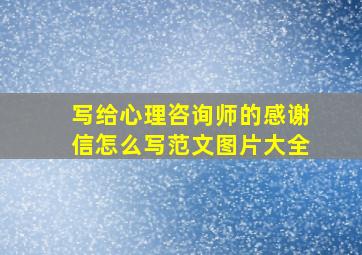 写给心理咨询师的感谢信怎么写范文图片大全